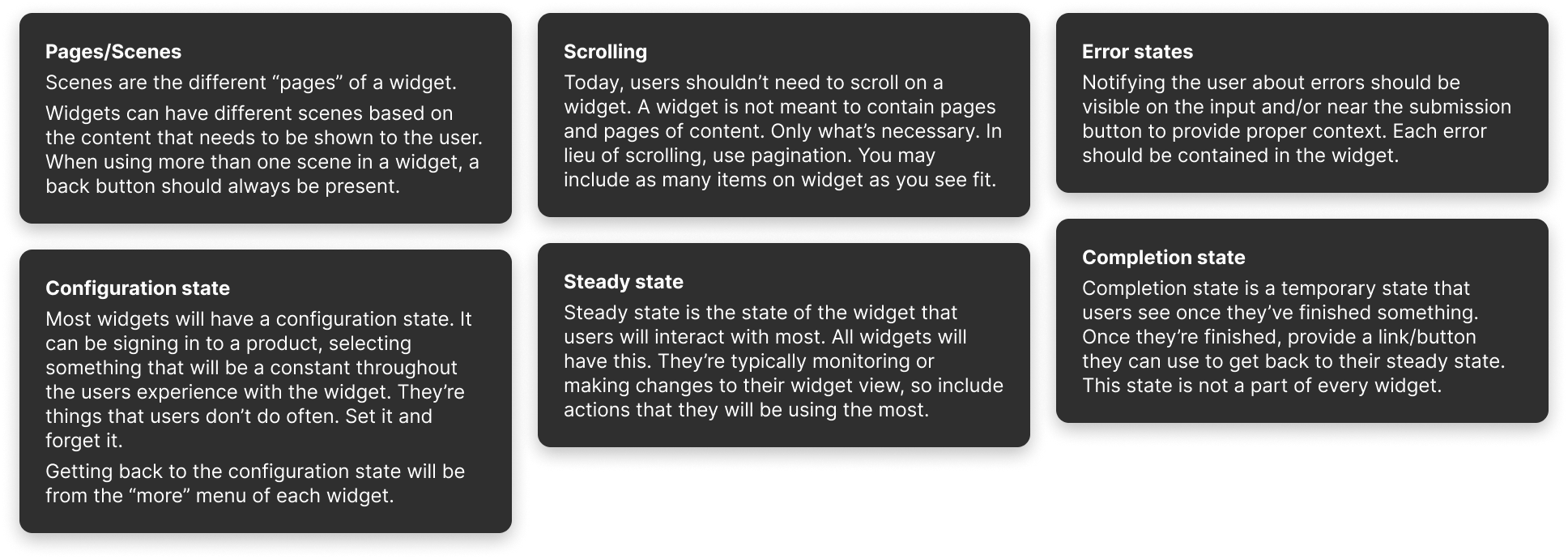 Pages/Scenes
Scenes are the different “pages” of a widget.

Widgets can have different scenes based on the content that needs to be shown to the user. When using more than one scene in a widget, a back button should always be present.

Configuration state
Most widgets will have a configuration state. It can be signing in to a product, selecting something that will be a constant throughout the users experience with the widget. They’re things that users don’t do often. Set it and forget it.

Getting back to the configuration state will be from the “more” menu of each widget.

Scrolling
Today, users shouldn’t need to scroll on a widget. A widget is not meant to contain pages and pages of content. Only what’s necessary. In lieu of scrolling, use pagination. You may include as many items on widget as you see fit.

Steady state
Steady state is the state of the widget that users will interact with most. All widgets will have this. They’re typically monitoring or making changes to their widget view, so include actions that they will be using the most.

Error states
Notifying the user about errors should be visible on the input and/or near the submission button to provide proper context. Each error should be contained in the widget.

Completion state
Completion state is a temporary state that users see once they’ve finished something. Once they’re finished, provide a link/button they can use to get back to their steady state. This state is not a part of every widget.